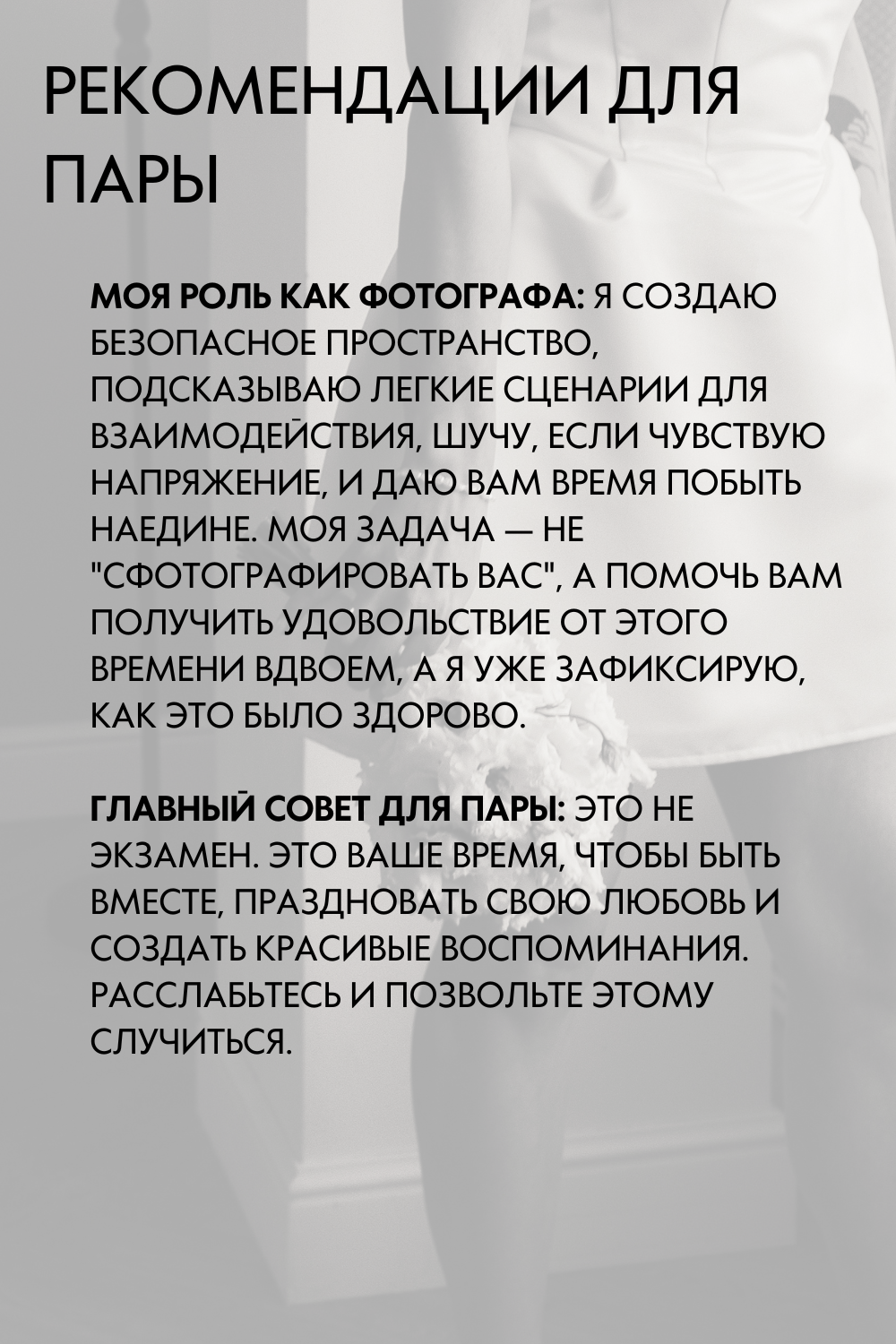 РЕКОМЕНДАЦИИ ДЛЯ ПАРЫ

МОЯ РОЛЬ КАК ФОТОГРАФА: Я СОЗДАЮ БЕЗОПАСНОЕ ПРОСТРАНСТВО, ПОДСКАЗЫВАЮ ЛЕГКИЕ СЦЕНАРИИ ДЛЯ ВЗАИМОДЕЙСТВИЯ, ШУЧУ, ЕСЛИ ЧУВСТВУЮ НАПРЯЖЕНИЕ, И ДАЮ ВАМ ВРЕМЯ ПОБЫТЬ НАЕДИНЕ. МОЯ ЗАДАЧА — НЕ "СФОТОГРАФИРОВАТЬ ВАС", А ПОМОЧЬ ВАМ ПОЛУЧИТЬ УДОВОЛЬСТВИЕ ОТ ЭТОГО ВРЕМЕНИ ВДВОЕМ, А Я УЖЕ ЗАФИКСИРУЮ, КАК ЭТО БЫЛО ЗДОРОВО.

ГЛАВНЫЙ СОВЕТ ДЛЯ ПАРЫ: ЭТО НЕ ЭКЗАМЕН. ЭТО ВАШЕ ВРЕМЯ, ЧТОБЫ БЫТЬ ВМЕСТЕ, ПРАЗДНОВАТЬ СВОЮ ЛЮБОВЬ И СОЗДАТЬ КРАСИВЫЕ ВОСПОМИНАНИЯ. РАССЛАБЬТЕСЬ И ПОЗВОЛЬТЕ ЭТОМУ СЛУЧИТЬСЯ.